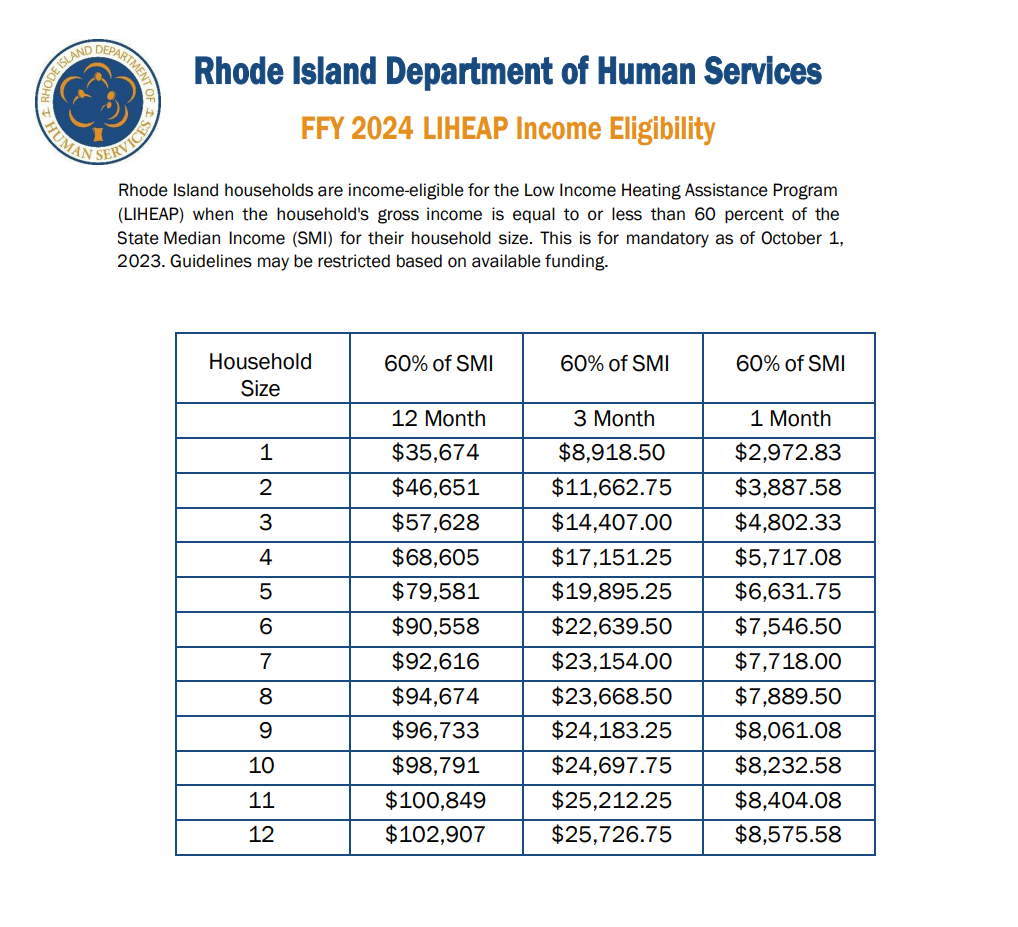 RHODE ISLAND DEPARTMENT OF HUMAN SERVICES

Rhode Island Department of Human Services

FFY 2024 LIHEAP Income Eligibility

Rhode Island households are income-eligible for the Low Income Heating Assistance Program (LIHEAP) when the household's gross income is equal to or less than 60 percent of the State Median Income (SMI) for their household size. This is for mandatory as of October 1, 2023. Guidelines may be restricted based on available funding.

| Household Size | 60% of SMI | 60% of SMI | 60% of SMI |
|---|---|---|---|
| | 12 Month | 3 Month | 1 Month |
| 1 | \$35,674 | \$8,918.50 | \$2,972.83 |
| 2 | \$46,651 | \$11,662.75 | \$3,887.58 |
| 3 | \$57,628 | \$14,407.00 | \$4,802.33 |
| 4 | \$68,605 | \$17,151.25 | \$5,717.08 |
| 5 | \$79,581 | \$19,895.25 | \$6,631.75 |
| 6 | \$90,558 | \$22,639.50 | \$7,546.50 |
| 7 | \$92,616 | \$23,154.00 | \$7,718.00 |
| 8 | \$94,674 | \$23,668.50 | \$7,889.50 |
| 9 | \$96,733 | \$24,183.25 | \$8,061.08 |
| 10 | \$98,791 | \$24,697.75 | \$8,232.58 |
| 11 | \$100,849 | \$25,212.25 | \$8,404.08 |
| 12 | \$102,907 | \$25,726.75 | \$8,575.58 |